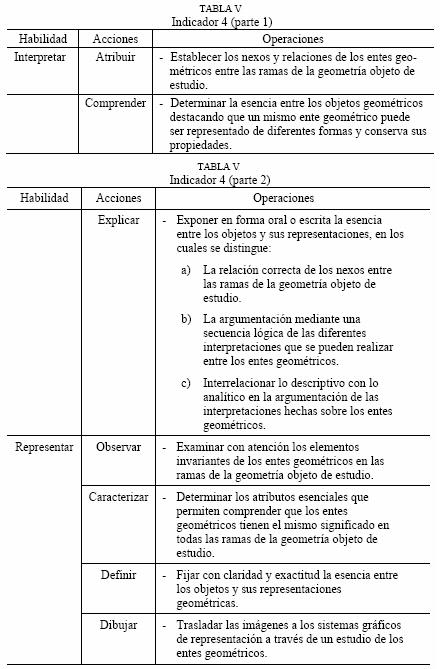 TABLA V
Indicador 4 (parte 1)

| Habilidad | Acciones | Operaciones |
|---|---|---|
| Interpretar | Atribuir | - Establecer los nexos y relaciones de los entes geométricos entre las ramas de la geometría objeto de estudio. |
| | Comprender | - Determinar la esencia entre los objetos geométricos destacando que un mismo ente geométrico puede ser representado de diferentes formas y conserva sus propiedades. |

TABLA V
Indicador 4 (parte 2)

| Habilidad | Acciones | Operaciones |
|---|---|---|
| | Explicar | - Exponer en forma oral o escrita la esencia entre los objetos y sus representaciones, en los cuales se distingue: a) La relación correcta de los nexos entre las ramas de la geometría objeto de estudio. b) La argumentación mediante una secuencia lógica de las diferentes interpretaciones que se pueden realizar entre los entes geométricos. c) Interrelacionar lo descriptivo con lo analítico en la argumentación de las interpretaciones hechas sobre los entes geométricos. |
| Representar | Observar | - Examinar con atención los elementos invariantes de los entes geométricos en las ramas de la geometría objeto de estudio. |
| | Caracterizar | - Determinar los atributos esenciales que permiten comprender que los entes geométricos tienen el mismo significado en todas las ramas de la geometría objeto de estudio. |
| | Definir | - Fijar con claridad y exactitud la esencia entre los objetos y sus representaciones geométricas. |
| | Dibujar | - Trasladar las imágenes a los sistemas gráficos de representación a través de un estudio de los entes geométricos. |